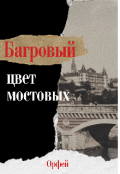 Багровый
цвет
мостовых

Орфей